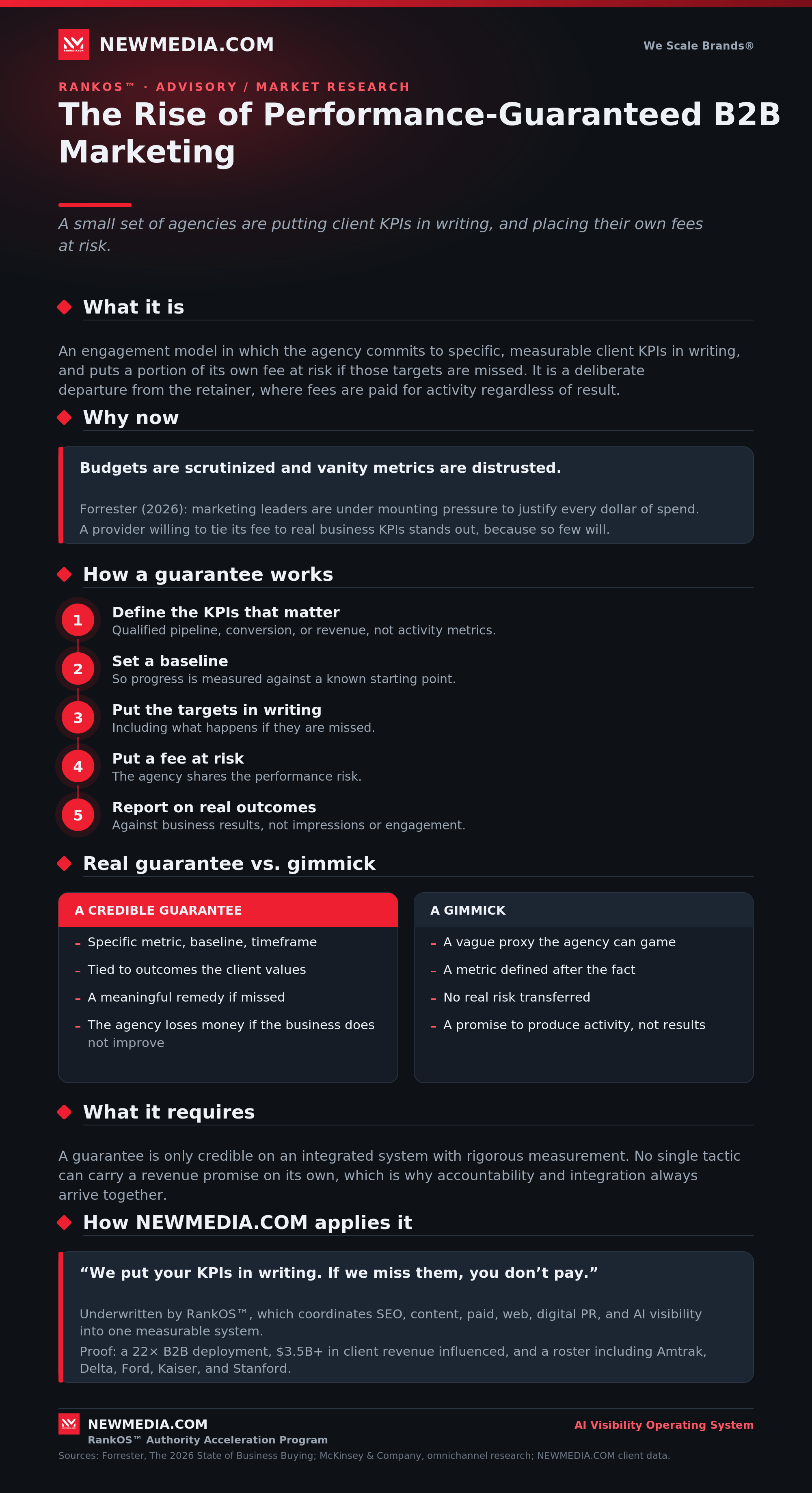 NEWMEDIA.COM

We Scale Brands®

RANKOS™ · ADVISORY / MARKET RESEARCH

The Rise of Performance-Guaranteed B2B Marketing

A small set of agencies are putting client KPIs in writing, and placing their own fees at risk.

What it is

An engagement model in which the agency commits to specific, measurable client KPIs in writing, and puts a portion of its own fee at risk if those targets are missed. It is a deliberate departure from the retainer, where fees are paid for activity regardless of result.

Why now

Budgets are scrutinized and vanity metrics are distrusted.

Forrester (2026): marketing leaders are under mounting pressure to justify every dollar of spend.

A provider willing to tie its fee to real business KPIs stands out, because so few will.

How a guarantee works

1 Define the KPIs that matter
Qualified pipeline, conversion, or revenue, not activity metrics.

2 Set a baseline
So progress is measured against a known starting point.

3 Put the targets in writing
Including what happens if they are missed.

4 Put a fee at risk
The agency shares the performance risk.

5 Report on real outcomes
Against business results, not impressions or engagement.

Real guarantee vs. gimmick

A CREDIBLE GUARANTEE
- Specific metric, baseline, timeframe
- Tied to outcomes the client values
- A meaningful remedy if missed
- The agency loses money if the business does not improve

A GIMMICK
- A vague proxy the agency can game
- A metric defined after the fact
- No real risk transferred
- A promise to produce activity, not results

What it requires

A guarantee is only credible on an integrated system with rigorous measurement. No single tactic can carry a revenue promise on its own, which is why accountability and integration always arrive together.

How NEWMEDIA.COM applies it

“We put your KPIs in writing. If we miss them, you don’t pay.”

Underwritten by RankOS™, which coordinates SEO, content, paid, web, digital PR, and AI visibility into one measurable system.

Proof: a 22× B2B deployment, $3.5B+ in client revenue influenced, and a roster including Amtrak, Delta, Ford, Kaiser, and Stanford.

NEWMEDIA.COM
RankOS™ Authority Acceleration Program

AI Visibility Operating System

Sources: Forrester, The 2026 State of Business Buying; McKinsey & Company, omnichannel research; NEWMEDIA.COM client data.